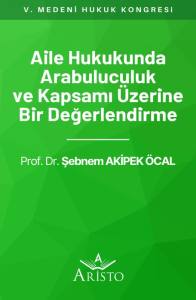 V. MEDENİ HUKUK KONGRESİ

Aile Hukukunda Arabuluculuk ve Kapsamı Üzerine Bir Değerlendirme

Prof. Dr. Şebnem AKİPEK ÖCAL

A
ARİSTO